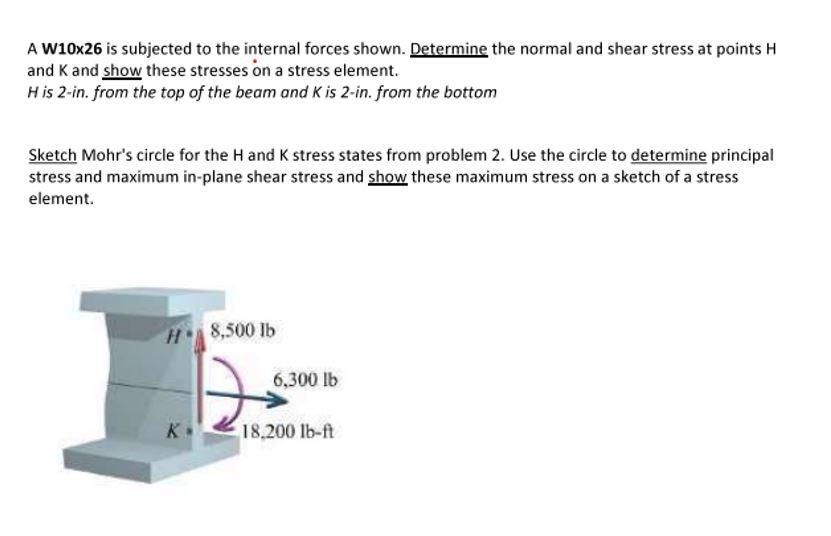 A W10x26 is subjected to the internal forces shown. Determine the normal and shear stress at points H and K and show these stresses on a stress element.
H is 2-in. from the top of the beam and K is 2-in. from the bottom

Sketch Mohr's circle for the H and K stress states from problem 2. Use the circle to determine principal stress and maximum in-plane shear stress and show these maximum stress on a sketch of a stress element.

H
8,500 lb
6,300 lb
K
18,200 lb-ft